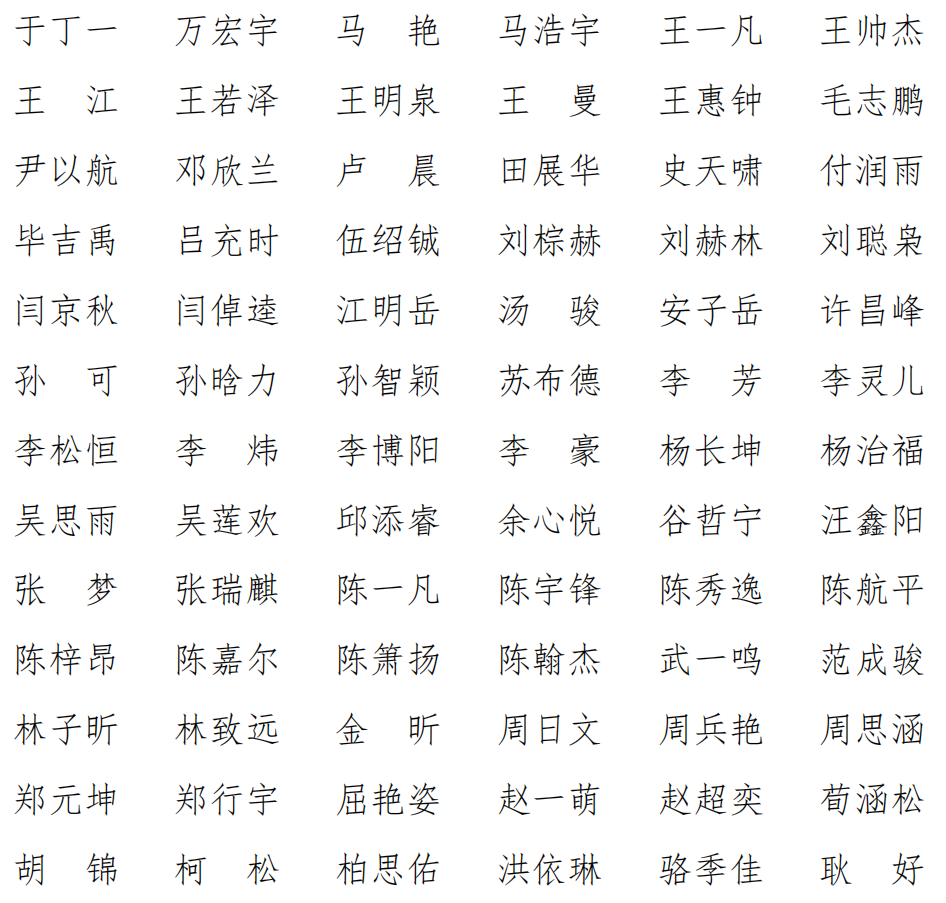 于丁一 万宏宇 马　艳 马浩宇 王一凡 王帅杰
王　江 王若泽 王明泉 王　曼 王惠钟 毛志鹏
尹以航 邓欣兰 卢　晨 田展华 史天啸 付润雨
毕吉禹 吕充时 伍绍铖 刘棕赫 刘赫林 刘聪枭
闫京秋 闫倬逵 江明岳 汤　骏 安子岳 许昌峰
孙　可 孙晗力 孙智颖 苏布德 李　芳 李灵儿
李松恒 李　炜 李博阳 李　豪 杨长坤 杨治福
吴思雨 吴莲欢 邱添睿 余心悦 谷哲宁 汪鑫阳
张　梦 张瑞麒 陈一凡 陈宇锋 陈秀逸 陈航平
陈梓昂 陈嘉尔 陈箫扬 陈翰杰 武一鸣 范成骏
林子昕 林致远 金　昕 周日文 周兵艳 周思涵
郑元坤 郑行宇 屈艳姿 赵一萌 赵超奕 荀涵松
胡　锦 柯　松 柏思佑 洪依琳 骆季佳 耿　好